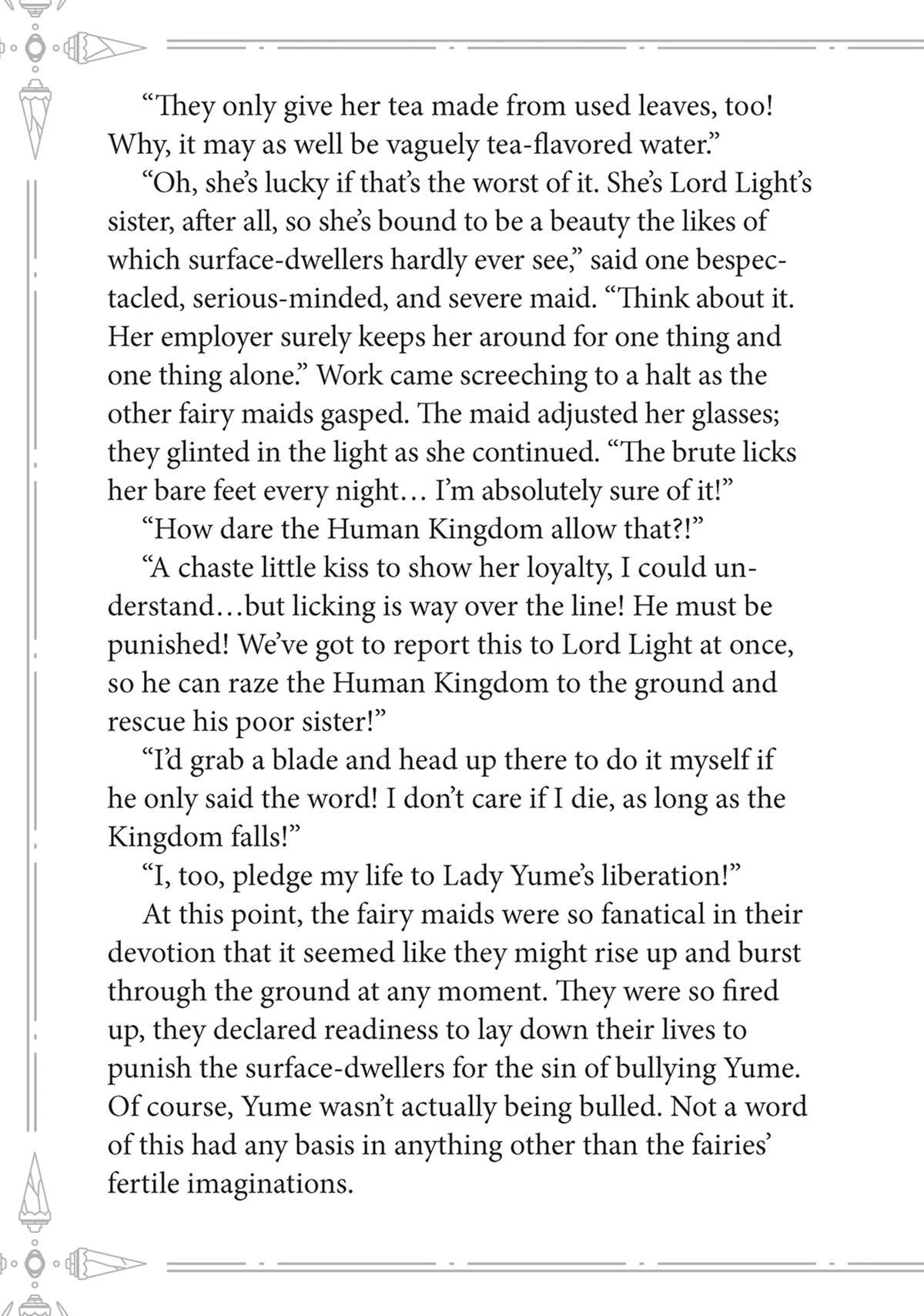 "They only give her tea made from used leaves, too! Why, it may as well be vaguely tea-flavored water."

"Oh, she's lucky if that's the worst of it. She's Lord Light's sister, after all, so she's bound to be a beauty the likes of which surface-dwellers hardly ever see," said one bespectacled, serious-minded, and severe maid. "Think about it. Her employer surely keeps her around for one thing and one thing alone." Work came screeching to a halt as the other fairy maids gasped. The maid adjusted her glasses; they glinted in the light as she continued. "The brute licks her bare feet every night… I'm absolutely sure of it!"

"How dare the Human Kingdom allow that?!"

"A chaste little kiss to show her loyalty, I could understand…but licking is way over the line! He must be punished! We've got to report this to Lord Light at once, so he can raze the Human Kingdom to the ground and rescue his poor sister!"

"I'd grab a blade and head up there to do it myself if he only said the word! I don't care if I die, as long as the Kingdom falls!"

"I, too, pledge my life to Lady Yume's liberation!"

At this point, the fairy maids were so fanatical in their devotion that it seemed like they might rise up and burst through the ground at any moment. They were so fired up, they declared readiness to lay down their lives to punish the surface-dwellers for the sin of bullying Yume. Of course, Yume wasn't actually being bulled. Not a word of this had any basis in anything other than the fairies' fertile imaginations.